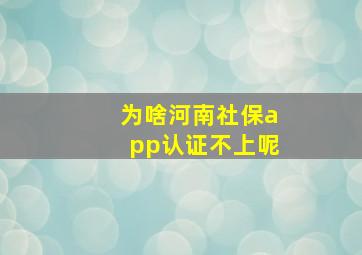 为啥河南社保app认证不上呢